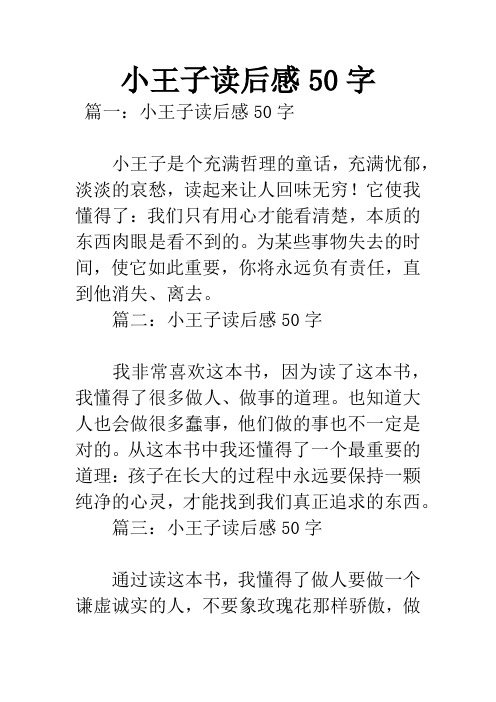 小王子读后感 50 字

篇一：小王子读后感 50 字

小王子是个充满哲理的童话，充满忧郁，淡淡的哀愁，读起来让人回味无穷！它使我懂得了：我们只有用心才能看清楚，本质的东西肉眼是看不到的。为某些事物失去的时间，使它如此重要，你将永远负有责任，直到他消失、离去。

篇二：小王子读后感 50 字

我非常喜欢这本书，因为读了这本书，我懂得了很多做人、做事的道理。也知道大人也会做很多蠢事，他们做的事也不一定是对的。从这本书中我还懂得了一个最重要的道理：孩子在长大的过程中永远要保持一颗纯净的心灵，才能找到我们真正追求的东西。

篇三：小王子读后感 50 字

通过读这本书，我懂得了做人要做一个谦虚诚实的人，不要象玫瑰花那样骄傲，做